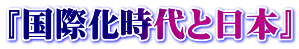 『国際化時代と日本』